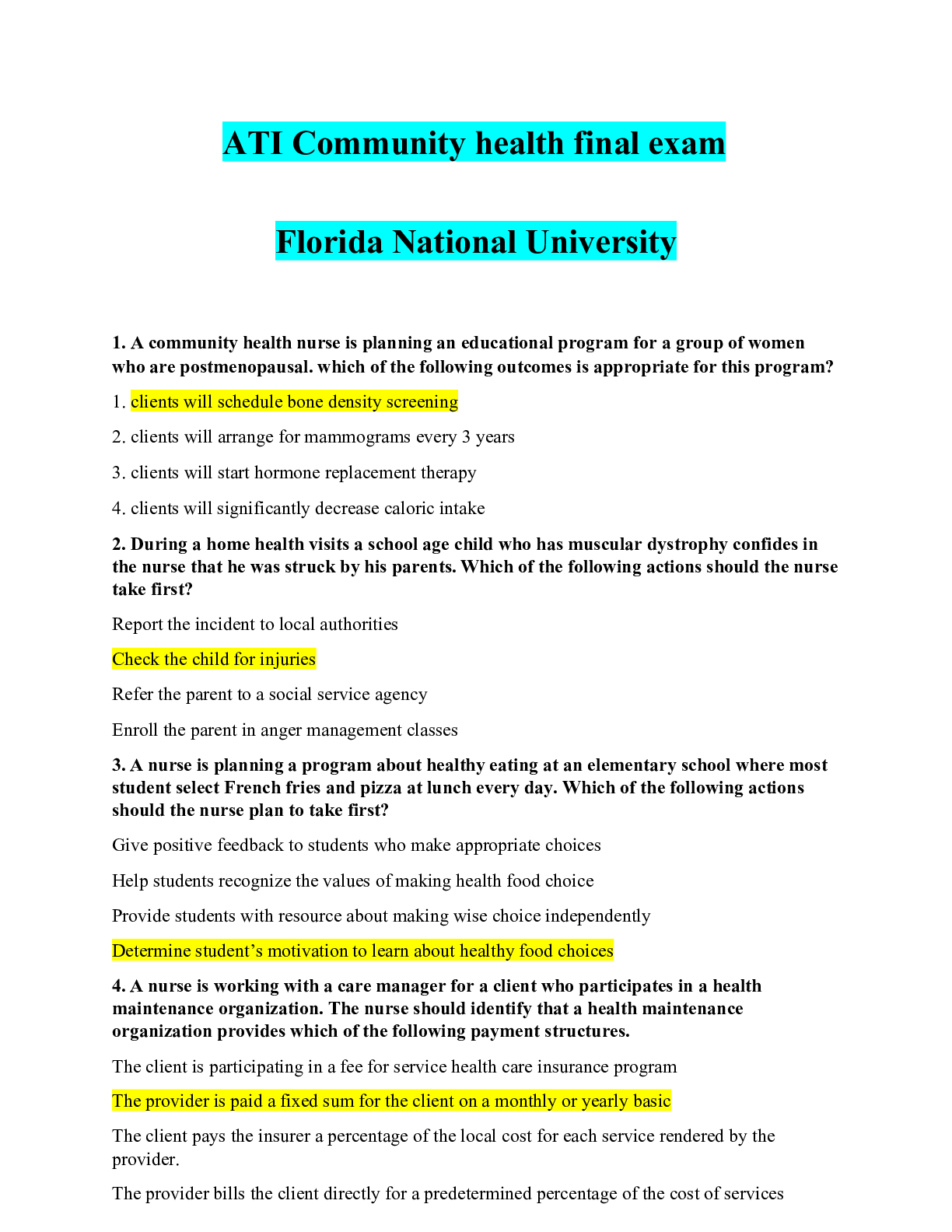 ATI Community health final exam

Florida National University

1. A community health nurse is planning an educational program for a group of women who are postmenopausal. which of the following outcomes is appropriate for this program?

1. clients will schedule bone density screening

2. clients will arrange for mammograms every 3 years

3. clients will start hormone replacement therapy

4. clients will significantly decrease caloric intake

2. During a home health visits a school age child who has muscular dystrophy confides in the nurse that he was struck by his parents. Which of the following actions should the nurse take first?

Report the incident to local authorities

Check the child for injuries

Refer the parent to a social service agency

Enroll the parent in anger management classes

3. A nurse is planning a program about healthy eating at an elementary school where most student select French fries and pizza at lunch every day. Which of the following actions should the nurse plan to take first?

Give positive feedback to students who make appropriate choices

Help students recognize the values of making health food choice

Provide students with resource about making wise choice independently

Determine student's motivation to learn about healthy food choices

4. A nurse is working with a care manager for a client who participates in a health maintenance organization. The nurse should identify that a health maintenance organization provides which of the following payment structures.

The client is participating in a fee for service health care insurance program

The provider is paid a fixed sum for the client on a monthly or yearly basic

The client pays the insurer a percentage of the local cost for each service rendered by the provider.

The provider bills the client directly for a predetermined percentage of the cost of services